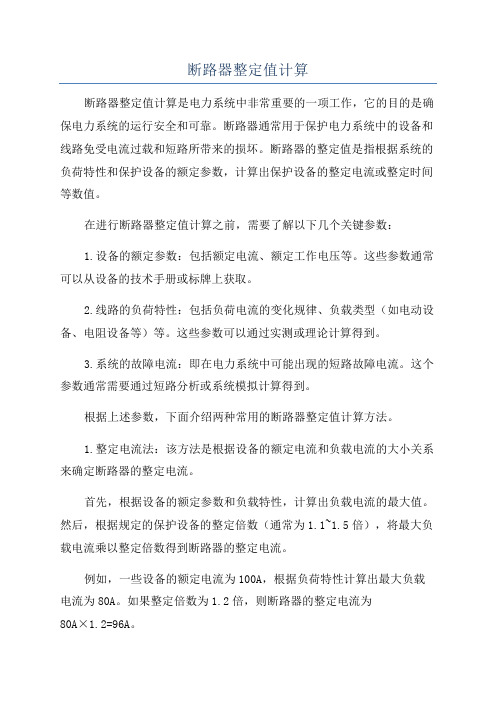 断路器整定值计算

断路器整定值计算是电力系统中非常重要的一项工作，它的目的是确保电力系统的运行安全和可靠。断路器通常用于保护电力系统中的设备和线路免受电流过载和短路所带来的损坏。断路器的整定值是指根据系统的负荷特性和保护设备的额定参数，计算出保护设备的整定电流或整定时间等数值。

在进行断路器整定值计算之前，需要了解以下几个关键参数：

1.设备的额定参数：包括额定电流、额定工作电压等。这些参数通常可以从设备的技术手册或标牌上获取。

2.线路的负荷特性：包括负荷电流的变化规律、负载类型（如电动设备、电阻设备等）等。这些参数可以通过实测或理论计算得到。

3.系统的故障电流：即在电力系统中可能出现的短路故障电流。这个参数通常需要通过短路分析或系统模拟计算得到。

根据上述参数，下面介绍两种常用的断路器整定值计算方法。

1.整定电流法：该方法是根据设备的额定电流和负载电流的大小关系来确定断路器的整定电流。

首先，根据设备的额定参数和负载特性，计算出负载电流的最大值。然后，根据规定的保护设备的整定倍数（通常为1.1~1.5倍），将最大负载电流乘以整定倍数得到断路器的整定电流。

例如，一些设备的额定电流为100A，根据负荷特性计算出最大负载电流为80A。如果整定倍数为1.2倍，则断路器的整定电流为80A×1.2=96A。